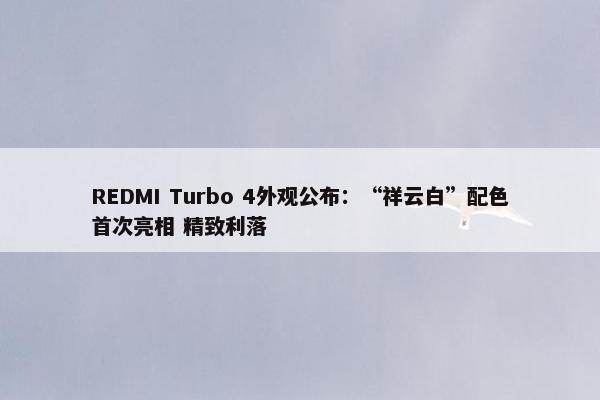 REDMI Turbo 4外观公布：“祥云白”配色首次亮相 精致利落